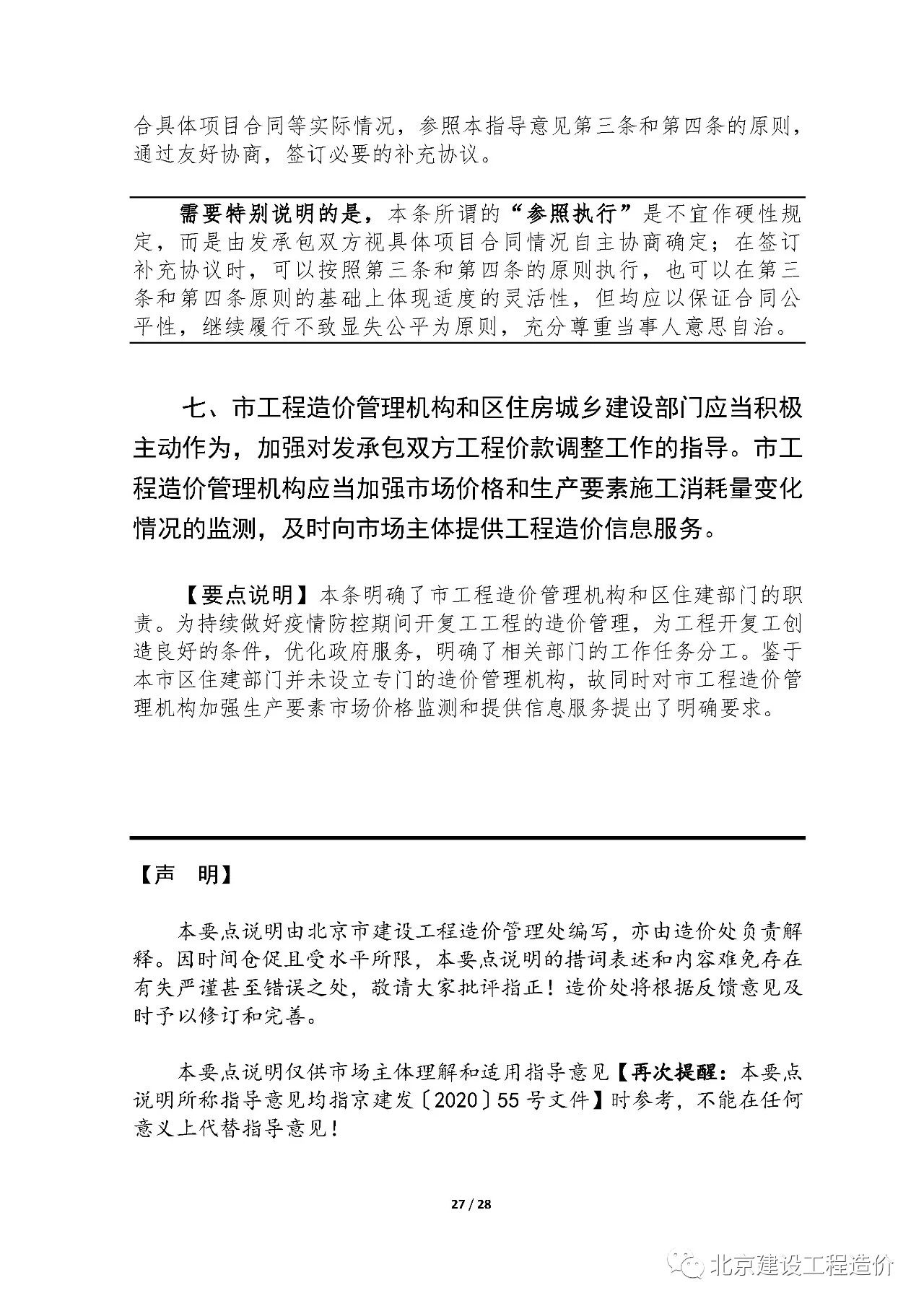 合具体项目合同等实际情况，参照本指导意见第三条和第四条的原则，通过友好协商，签订必要的补充协议。

需要特别说明的是，本条所谓的“参照执行”是不宜作硬性规定，而是由发承包双方视具体项目合同情况自主协商确定；在签订补充协议时，可以按照第三条和第四条的原则执行，也可以在第三条和第四条原则的基础上体现适度的灵活性，但均应以保证合同公平性，继续履行不致显失公平为原则，充分尊重当事人意思自治。

七、市工程造价管理机构和区住房城乡建设部门应当积极主动作为，加强对发承包双方工程价款调整工作的指导。市工程造价管理机构应当加强市场价格和生产要素施工消耗量变化情况的监测，及时向市场主体提供工程造价信息服务。

【要点说明】本条明确了市工程造价管理机构和区住建部门的职责。为持续做好疫情防控期间开复工工程的造价管理，为工程开复工创造良好的条件，优化政府服务，明确了相关部门的工作任务分工。鉴于本市区住建部门并未设立专门的造价管理机构，故同时对市工程造价管理机构加强生产要素市场价格监测和提供信息服务提出了明确要求。

【声 明】

本要点说明由北京市建设工程造价管理处编写，亦由造价处负责解释。因时间仓促且受水平所限，本要点说明的措词表述和内容难免存在有失严谨甚至错误之处，敬请大家批评指正！造价处将根据反馈意见及时予以修订和完善。

本要点说明仅供市场主体理解和适用指导意见【再次提醒：本要点说明所称指导意见均指京建发〔2020〕55号文件】时参考，不能在任何意义上代替指导意见！

27 / 28

北京建设工程造价